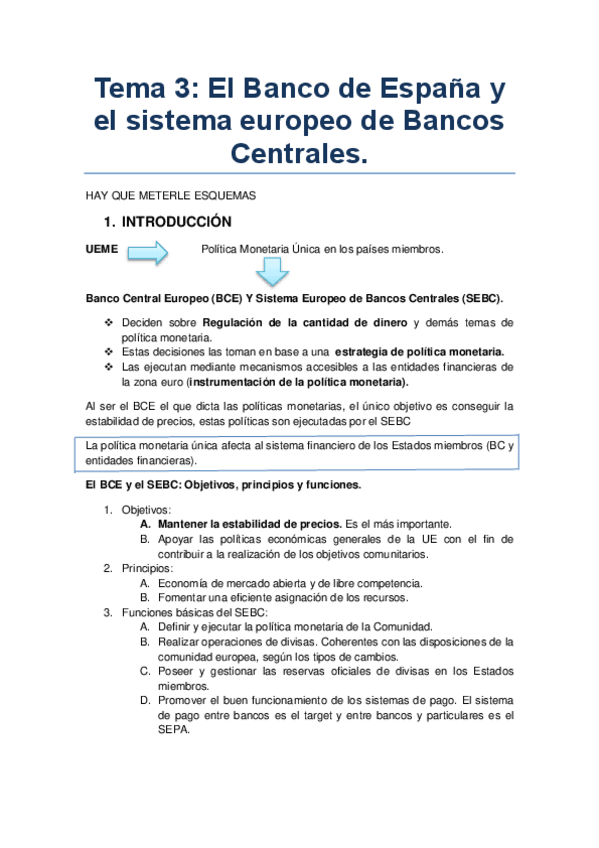 Tema 3: El Banco de España y el sistema europeo de Bancos Centrales.

HAY QUE METERLE ESQUEMAS

1. INTRODUCCIÓN

UEME Política Monetaria Única en los países miembros.

Banco Central Europeo (BCE) Y Sistema Europeo de Bancos Centrales (SEBC).

❖ Deciden sobre Regulación de la cantidad de dinero y demás temas de política monetaria.
❖ Estas decisiones las toman en base a una estrategia de política monetaria.
❖ Las ejecutan mediante mecanismos accesibles a las entidades financieras de la zona euro (instrumentación de la política monetaria).

Al ser el BCE el que dicta las políticas monetarias, el único objetivo es conseguir la estabilidad de precios, estas políticas son ejecutadas por el SEBC

La política monetaria única afecta al sistema financiero de los Estados miembros (BC y entidades financieras).

El BCE y el SEBC: Objetivos, principios y funciones.

1. Objetivos:
A. Mantener la estabilidad de precios. Es el más importante.
B. Apoyar las políticas económicas generales de la UE con el fin de contribuir a la realización de los objetivos comunitarios.
2. Principios:
A. Economía de mercado abierta y de libre competencia.
B. Fomentar una eficiente asignación de los recursos.
3. Funciones básicas del SEBC:
A. Definir y ejecutar la política monetaria de la Comunidad.
B. Realizar operaciones de divisas. Coherentes con las disposiciones de la comunidad europea, según los tipos de cambios.
C. Poseer y gestionar las reservas oficiales de divisas en los Estados miembros.
D. Promover el buen funcionamiento de los sistemas de pago. El sistema de pago entre bancos es el target y entre bancos y particulares es el SEPA.